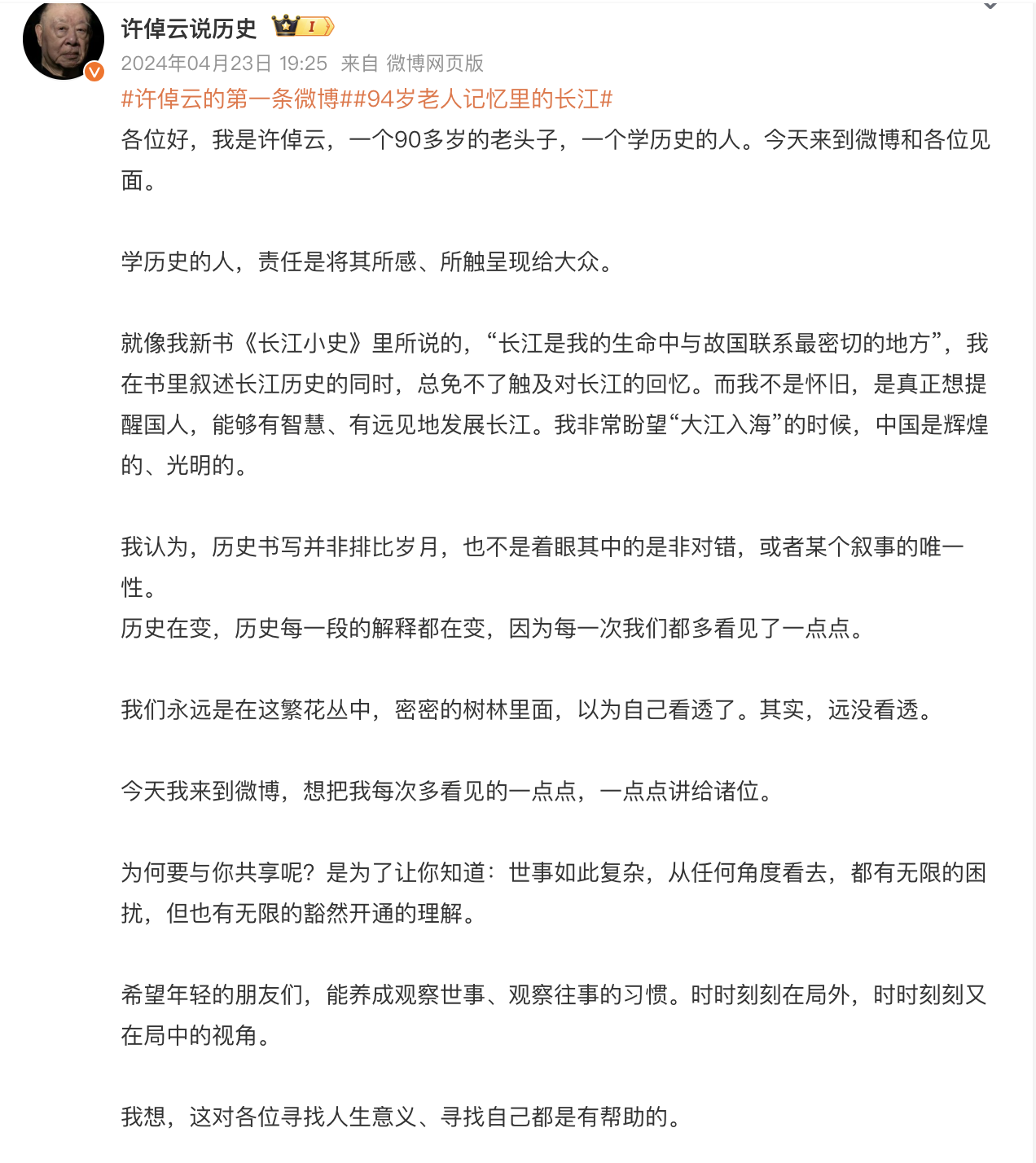 许倬云说历史 I

2024年04月23日 19:25 来自 微博网页版

#许倬云的第一条微博##94岁老人记忆里的长江#

各位好，我是许倬云，一个90多岁的老头子，一个学历史的人。今天来到微博和各位见面。

学历史的人，责任是将其所感、所触呈现给大众。

就像我新书《长江小史》里所说的，“长江是我的生命中与故国联系最密切的地方”，我在书里叙述长江历史的同时，总免不了触及对长江的回忆。而我不是怀旧，是真正想提醒国人，能够有智慧、有远见地发展长江。我非常盼望“大江入海”的时候，中国是辉煌的、光明的。

我认为，历史书写并非排比岁月，也不是着眼其中的是非对错，或者某个叙事的唯一性。
历史在变，历史每一段的解释都在变，因为每一次我们都多看见了一点点。

我们永远是在这繁花丛中，密密的树林里面，以为自己看透了。其实，远没看透。

今天我来到微博，想把我每次多看见的一点点，一点点讲给诸位。

为何要与你共享呢？是为了让你知道：世事如此复杂，从任何角度看去，都有无限的困扰，但也有无限的豁然开通的理解。

希望年轻的朋友们，能养成观察世事、观察往事的习惯。时时刻刻在局外，时时刻刻又在局中的视角。

我想，这对各位寻找人生意义、寻找自己都是有帮助的。